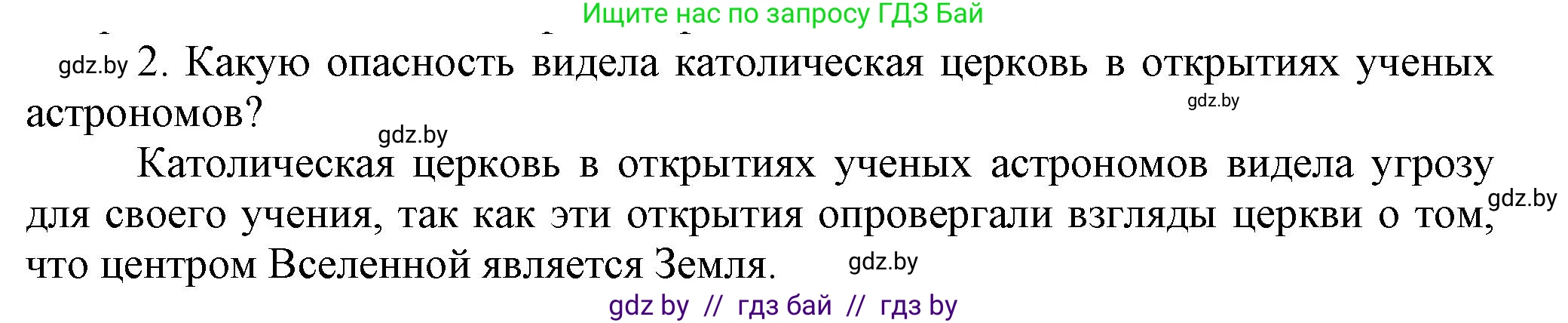 Ищите нас по запросу ГДЗ Бай

gdz.by 2. Какую опасность видела католическая церковь в открытиях ученых астрономов? gdz.by

gdz.by

Католическая церковь в открытиях ученых астрономов видела угрозу для своего учения, так как эти открытия опровергали взгляды церкви о том, что центром Вселенной является Земля. gdz.by

gdz.by

gdz by // гдз бай // гдз by